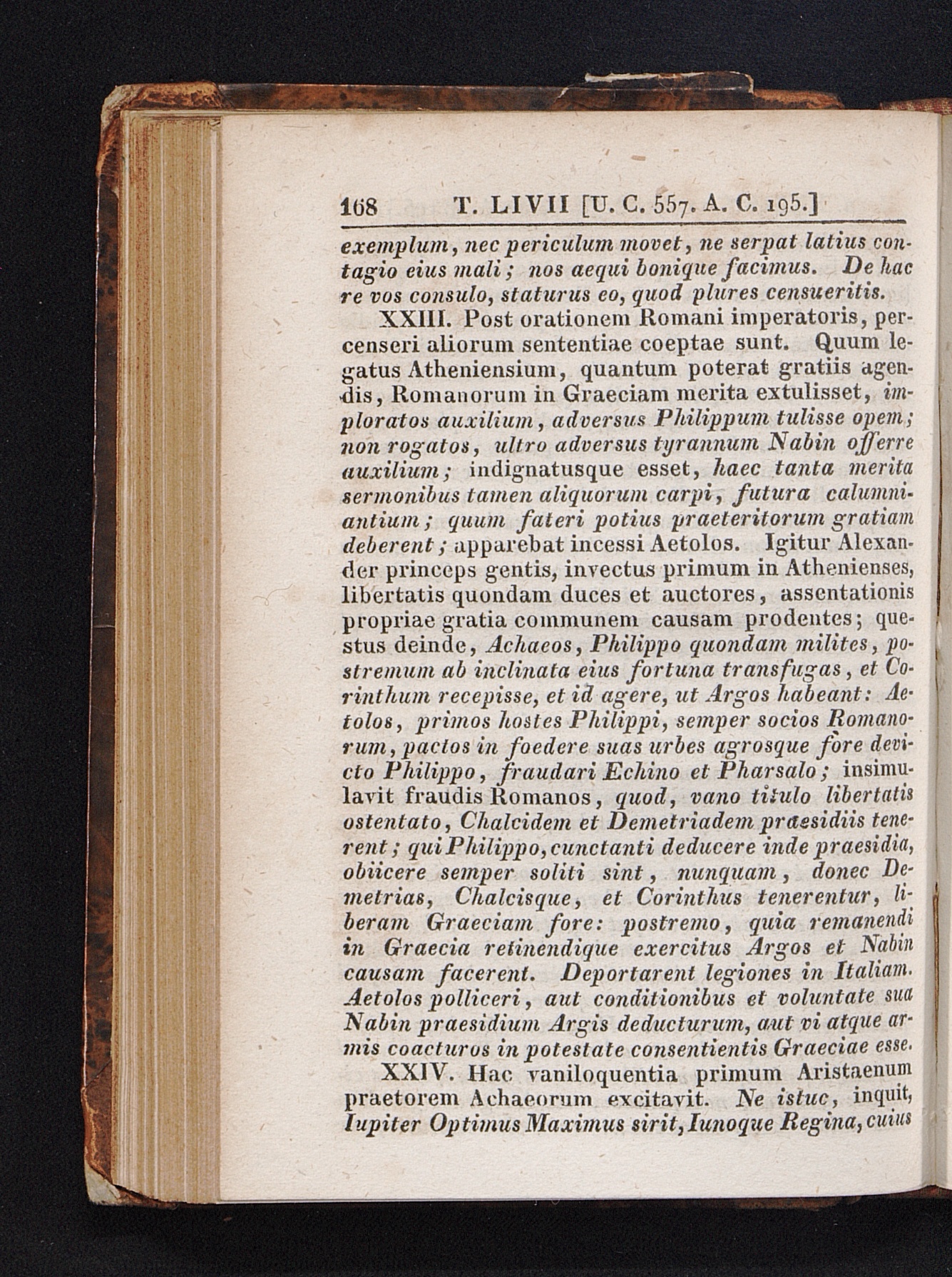 168 T. LIVII [U. C. 557. A. C. 195.]

exemplum, nec periculum movet, ne serpat latius contagio eius mali; nos aequi bonique facimus. De hac re vos consulo, staturus eo, quod plures censueritis.

XXIII. Post orationem Romani imperatoris, percenseri aliorum sententiae coeptae sunt. Quum legatus Atheniensium, quantum poterat gratiis agendis, Romanorum in Graeciam merita extulisset, imploratos auxilium, adversus Philippum tulisse opem; non rogatos, ultro adversus tyrannum Nabin offerre auxilium; indignatusque esset, haec tanta merita sermonibus tamen aliquorum carpi, futura calumniantium; quum fateri potius praeteritorum gratiam deberent; apparebat incessi Aetolos. Igitur Alexander princeps gentis, invectus primum in Athenienses, libertatis quondam duces et auctores, assentationis propriae gratia communem causam prodentes; questus deinde, Achaeos, Philippo quondam milites, postremum ab inclinata eius fortuna transfugas, et Corinthum recepisse, et id agere, ut Argos habeant: Aetolos, primos hostes Philippi, semper socios Romanorum, pactos in foedere suas urbes agrosque fore devicto Philippo, fraudari Echino et Pharsalo; insimulavit fraudis Romanos, quod, vano titulo libertatis ostentato, Chalcidem et Demetriadem praesidiis tenerent; qui Philippo, cunctanti deducere inde praesidia, obiicere semper soliti sint, nunquam, donec Demetrias, Chalcisque, et Corinthus tenerentur, liberam Graeciam fore: postremo, quia remanendi in Graecia retinendique exercitus Argos et Nabin causam facerent. Deportarent legiones in Italiam. Aetolos polliceri, aut conditionibus et voluntate sua Nabin praesidium Argis deducturum, aut vi atque armis coacturos in potestate consentientis Graeciae esse.

XXIV. Hac vaniloquentia primum Aristaenum praetorem Achaeorum excitavit. Ne istuc, inquit, Iupiter Optimus Maximus sirit, Iunoque Regina, cuius